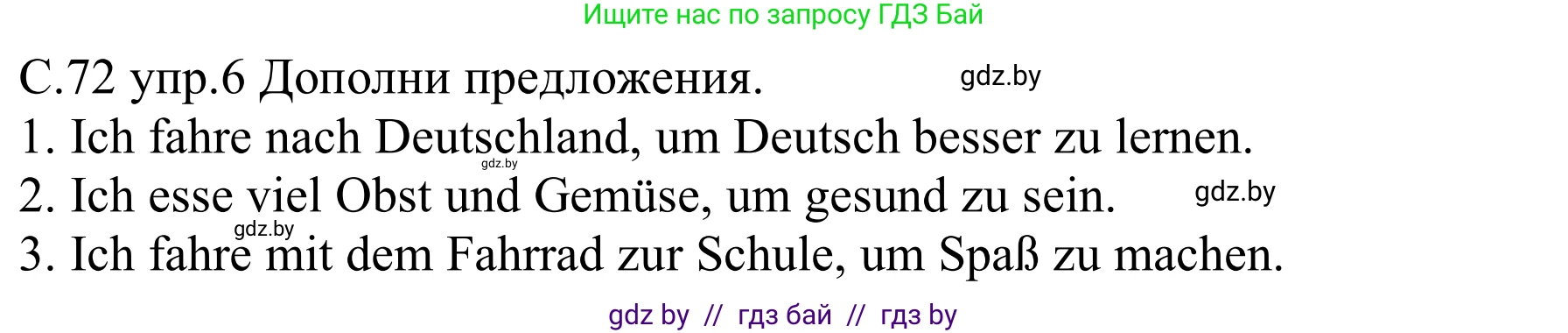 Ищите нас по запросу ГДЗ Бай

С.72 упр.6 Дополни предложения. gdz.by
1. Ich fahre nach Deutschland, um Deutsch besser zu lernen. gdz.by
2. Ich esse viel Obst und Gemüse, um gesund zu sein. gdz.by
gdz.by
3. Ich fahre mit dem Fahrrad zur Schule, um Spaß zu machen.

gdz by // гдз бай // гдз by